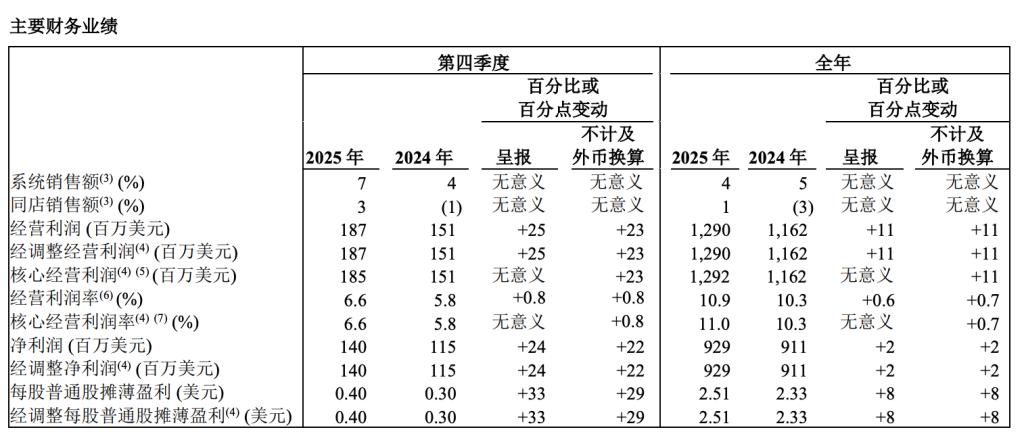 主要财务业绩

| | 第四季度 | | | | 全年 | | | |
|---|---|---|---|---|---|---|---|---|
| | | | 百分比或百分点变动 | | | | 百分比或百分点变动 | |
| | 2025 年 | 2024 年 | 呈报 | 不计及外币换算 | 2025 年 | 2024 年 | 呈报 | 不计及外币换算 |
| 系统销售额$^{(3)}$ (%) | 7 | 4 | 无意义 | 无意义 | 4 | 5 | 无意义 | 无意义 |
| 同店销售额$^{(3)}$ (%) | 3 | (1) | 无意义 | 无意义 | 1 | (3) | 无意义 | 无意义 |
| 经营利润 (百万美元) | 187 | 151 | +25 | +23 | 1,290 | 1,162 | +11 | +11 |
| 经调整经营利润$^{(4)}$ (百万美元) | 187 | 151 | +25 | +23 | 1,290 | 1,162 | +11 | +11 |
| 核心经营利润$^{(4)}$ $^{(5)}$ (百万美元) | 185 | 151 | 无意义 | +23 | 1,292 | 1,162 | 无意义 | +11 |
| 经营利润率$^{(6)}$ (%) | 6.6 | 5.8 | +0.8 | +0.8 | 10.9 | 10.3 | +0.6 | +0.7 |
| 核心经营利润率$^{(4)}$ $^{(7)}$ (%) | 6.6 | 5.8 | 无意义 | +0.8 | 11.0 | 10.3 | 无意义 | +0.7 |
| 净利润 (百万美元) | 140 | 115 | +24 | +22 | 929 | 911 | +2 | +2 |
| 经调整净利润$^{(4)}$ (百万美元) | 140 | 115 | +24 | +22 | 929 | 911 | +2 | +2 |
| 每股普通股摊薄盈利 (美元) | 0.40 | 0.30 | +33 | +29 | 2.51 | 2.33 | +8 | +8 |
| 经调整每股普通股摊薄盈利$^{(4)}$ (美元) | 0.40 | 0.30 | +33 | +29 | 2.51 | 2.33 | +8 | +8 |